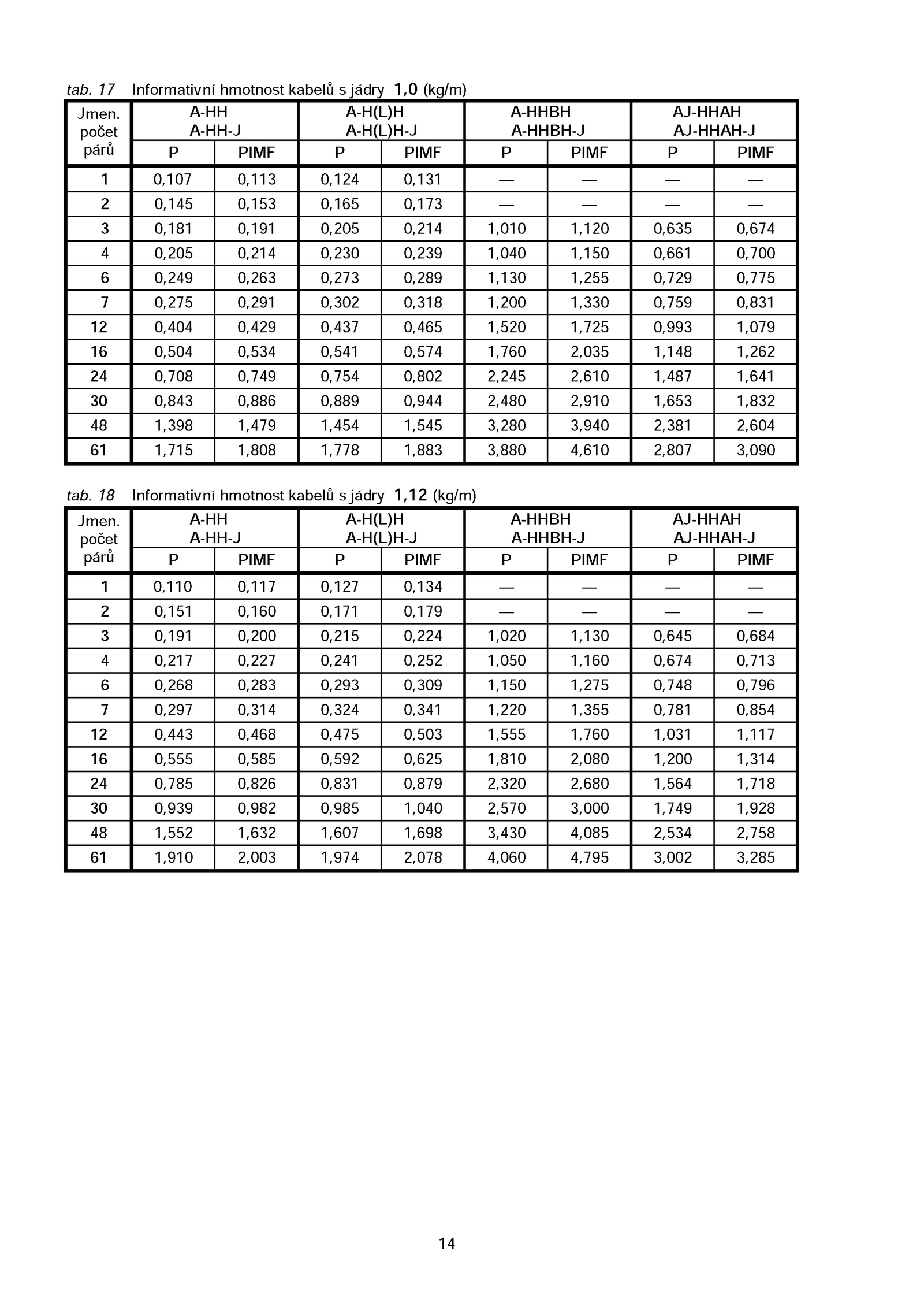 tab. 17 Informativní hmotnost kabelů s jádry 1,0 (kg/m)

| Jmen. počet párů | A-HH A-HH-J P | A-HH A-HH-J PIMF | A-H(L)H A-H(L)H-J P | A-H(L)H A-H(L)H-J PIMF | A-HHBH A-HHBH-J P | A-HHBH A-HHBH-J PIMF | AJ-HHAH AJ-HHAH-J P | AJ-HHAH AJ-HHAH-J PIMF |
|---|---|---|---|---|---|---|---|---|
| 1 | 0,107 | 0,113 | 0,124 | 0,131 | — | — | — | — |
| 2 | 0,145 | 0,153 | 0,165 | 0,173 | — | — | — | — |
| 3 | 0,181 | 0,191 | 0,205 | 0,214 | 1,010 | 1,120 | 0,635 | 0,674 |
| 4 | 0,205 | 0,214 | 0,230 | 0,239 | 1,040 | 1,150 | 0,661 | 0,700 |
| 6 | 0,249 | 0,263 | 0,273 | 0,289 | 1,130 | 1,255 | 0,729 | 0,775 |
| 7 | 0,275 | 0,291 | 0,302 | 0,318 | 1,200 | 1,330 | 0,759 | 0,831 |
| 12 | 0,404 | 0,429 | 0,437 | 0,465 | 1,520 | 1,725 | 0,993 | 1,079 |
| 16 | 0,504 | 0,534 | 0,541 | 0,574 | 1,760 | 2,035 | 1,148 | 1,262 |
| 24 | 0,708 | 0,749 | 0,754 | 0,802 | 2,245 | 2,610 | 1,487 | 1,641 |
| 30 | 0,843 | 0,886 | 0,889 | 0,944 | 2,480 | 2,910 | 1,653 | 1,832 |
| 48 | 1,398 | 1,479 | 1,454 | 1,545 | 3,280 | 3,940 | 2,381 | 2,604 |
| 61 | 1,715 | 1,808 | 1,778 | 1,883 | 3,880 | 4,610 | 2,807 | 3,090 |

tab. 18 Informativní hmotnost kabelů s jádry 1,12 (kg/m)

| Jmen. počet párů | A-HH A-HH-J P | A-HH A-HH-J PIMF | A-H(L)H A-H(L)H-J P | A-H(L)H A-H(L)H-J PIMF | A-HHBH A-HHBH-J P | A-HHBH A-HHBH-J PIMF | AJ-HHAH AJ-HHAH-J P | AJ-HHAH AJ-HHAH-J PIMF |
|---|---|---|---|---|---|---|---|---|
| 1 | 0,110 | 0,117 | 0,127 | 0,134 | — | — | — | — |
| 2 | 0,151 | 0,160 | 0,171 | 0,179 | — | — | — | — |
| 3 | 0,191 | 0,200 | 0,215 | 0,224 | 1,020 | 1,130 | 0,645 | 0,684 |
| 4 | 0,217 | 0,227 | 0,241 | 0,252 | 1,050 | 1,160 | 0,674 | 0,713 |
| 6 | 0,268 | 0,283 | 0,293 | 0,309 | 1,150 | 1,275 | 0,748 | 0,796 |
| 7 | 0,297 | 0,314 | 0,324 | 0,341 | 1,220 | 1,355 | 0,781 | 0,854 |
| 12 | 0,443 | 0,468 | 0,475 | 0,503 | 1,555 | 1,760 | 1,031 | 1,117 |
| 16 | 0,555 | 0,585 | 0,592 | 0,625 | 1,810 | 2,080 | 1,200 | 1,314 |
| 24 | 0,785 | 0,826 | 0,831 | 0,879 | 2,320 | 2,680 | 1,564 | 1,718 |
| 30 | 0,939 | 0,982 | 0,985 | 1,040 | 2,570 | 3,000 | 1,749 | 1,928 |
| 48 | 1,552 | 1,632 | 1,607 | 1,698 | 3,430 | 4,085 | 2,534 | 2,758 |
| 61 | 1,910 | 2,003 | 1,974 | 2,078 | 4,060 | 4,795 | 3,002 | 3,285 |

14